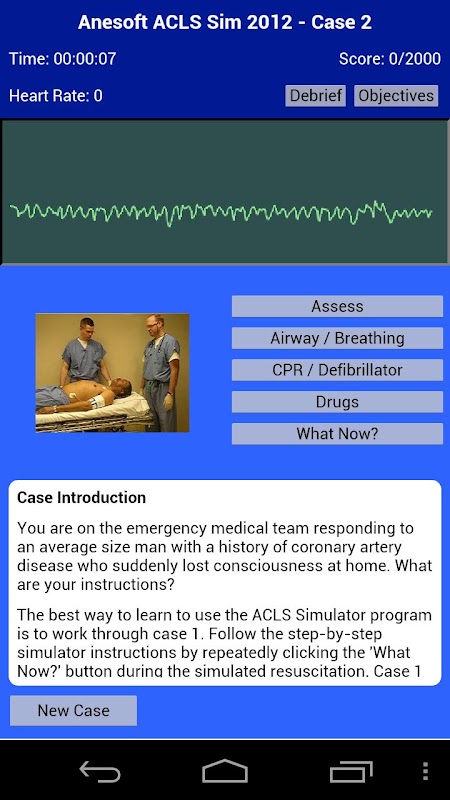 Anesoft ACLS Sim 2012 - Case 2

Time: 00:00:07

Score: 0/2000

Heart Rate: 0

Debrief

Objectives

Assess

Airway / Breathing

CPR / Defibrillator

Drugs

What Now?

Case Introduction

You are on the emergency medical team responding to an average size man with a history of coronary artery disease who suddenly lost consciousness at home. What are your instructions?

The best way to learn to use the ACLS Simulator program is to work through case 1. Follow the step-by-step simulator instructions by repeatedly clicking the 'What Now?' button during the simulated resuscitation. Case 1

New Case